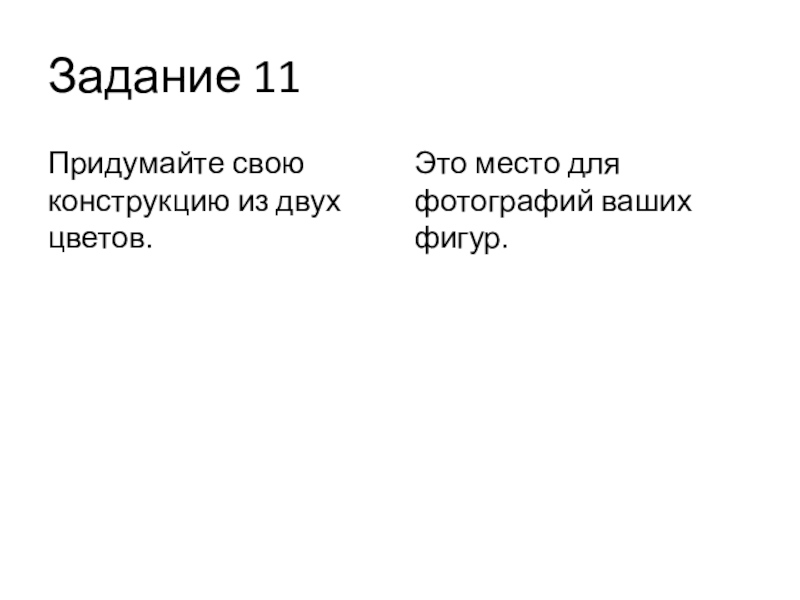 Задание 11

Придумайте свою конструкцию из двух цветов.

Это место для фотографий ваших фигур.